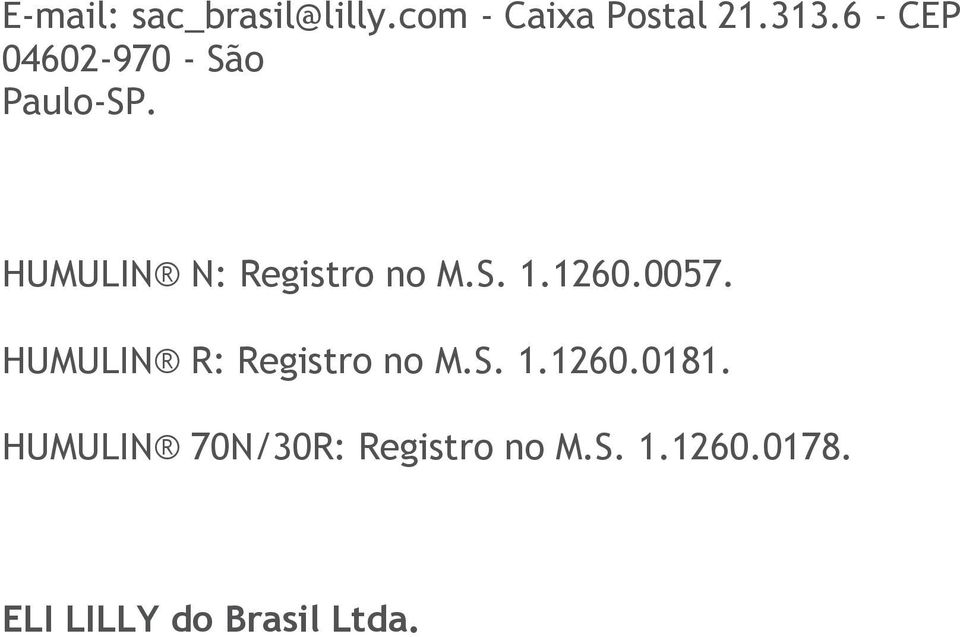 E-mail: sac_brasil@lilly.com - Caixa Postal 21.313.6 - CEP 04602-970 - São Paulo-SP.

HUMULIN® N: Registro no M.S. 1.1260.0057.

HUMULIN® R: Registro no M.S. 1.1260.0181.

HUMULIN® 70N/30R: Registro no M.S. 1.1260.0178.

ELI LILLY do Brasil Ltda.